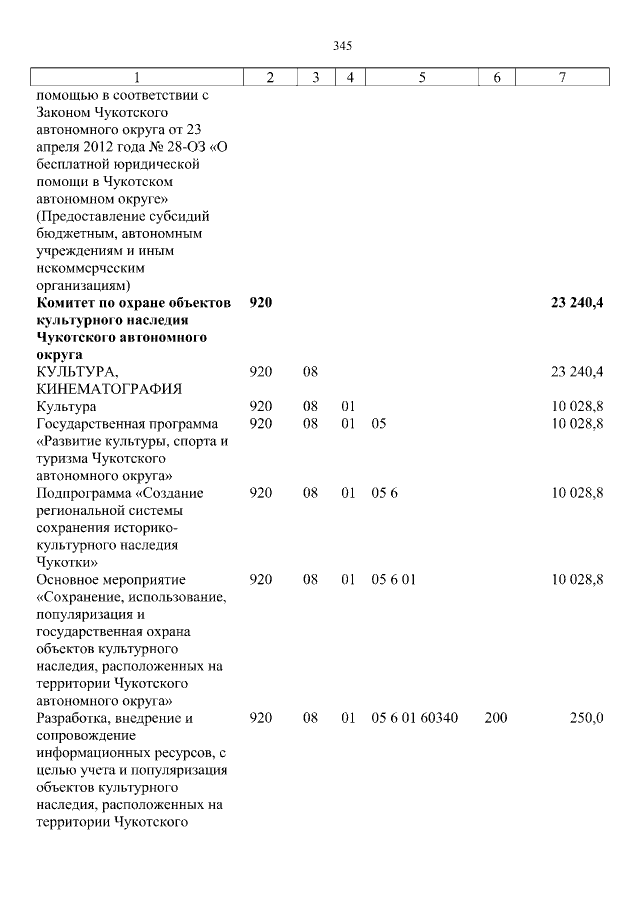 345

| 1 | 2 | 3 | 4 | 5 | 6 | 7 |
|---|---|---|---|---|---|---|
| помощью в соответствии с Законом Чукотского автономного округа от 23 апреля 2012 года № 28-ОЗ «О бесплатной юридической помощи в Чукотском автономном округе» (Предоставление субсидий бюджетным, автономным учреждениям и иным некоммерческим организациям) | | | | | | |
| Комитет по охране объектов культурного наследия Чукотского автономного округа | 920 | | | | | 23 240,4 |
| КУЛЬТУРА, КИНЕМАТОГРАФИЯ | 920 | 08 | | | | 23 240,4 |
| Культура | 920 | 08 | 01 | | | 10 028,8 |
| Государственная программа «Развитие культуры, спорта и туризма Чукотского автономного округа» | 920 | 08 | 01 | 05 | | 10 028,8 |
| Подпрограмма «Создание региональной системы сохранения историко-культурного наследия Чукотки» | 920 | 08 | 01 | 05 6 | | 10 028,8 |
| Основное мероприятие «Сохранение, использование, популяризация и государственная охрана объектов культурного наследия, расположенных на территории Чукотского автономного округа» | 920 | 08 | 01 | 05 6 01 | | 10 028,8 |
| Разработка, внедрение и сопровождение информационных ресурсов, с целью учета и популяризация объектов культурного наследия, расположенных на территории Чукотского | 920 | 08 | 01 | 05 6 01 60340 | 200 | 250,0 |